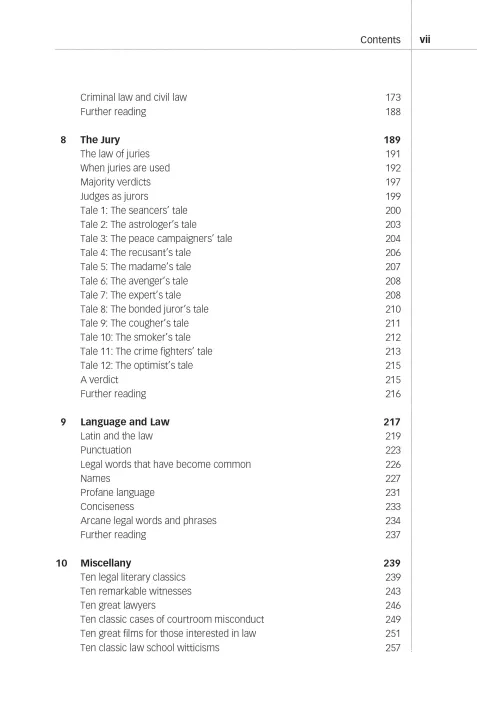 Contents vii

Criminal law and civil law 173
Further reading 188

8 The Jury 189
The law of juries 191
When juries are used 192
Majority verdicts 197
Judges as jurors 199
Tale 1: The seancers' tale 200
Tale 2: The astrologer's tale 203
Tale 3: The peace campaigners' tale 204
Tale 4: The recusant's tale 206
Tale 5: The madame's tale 207
Tale 6: The avenger's tale 208
Tale 7: The expert's tale 208
Tale 8: The bonded juror's tale 210
Tale 9: The cougher's tale 211
Tale 10: The smoker's tale 212
Tale 11: The crime fighters' tale 213
Tale 12: The optimist's tale 215
A verdict 215
Further reading 216

9 Language and Law 217
Latin and the law 219
Punctuation 223
Legal words that have become common 226
Names 227
Profane language 231
Conciseness 233
Arcane legal words and phrases 234
Further reading 237

10 Miscellany 239
Ten legal literary classics 239
Ten remarkable witnesses 243
Ten great lawyers 246
Ten classic cases of courtroom misconduct 249
Ten great films for those interested in law 251
Ten classic law school witticisms 257